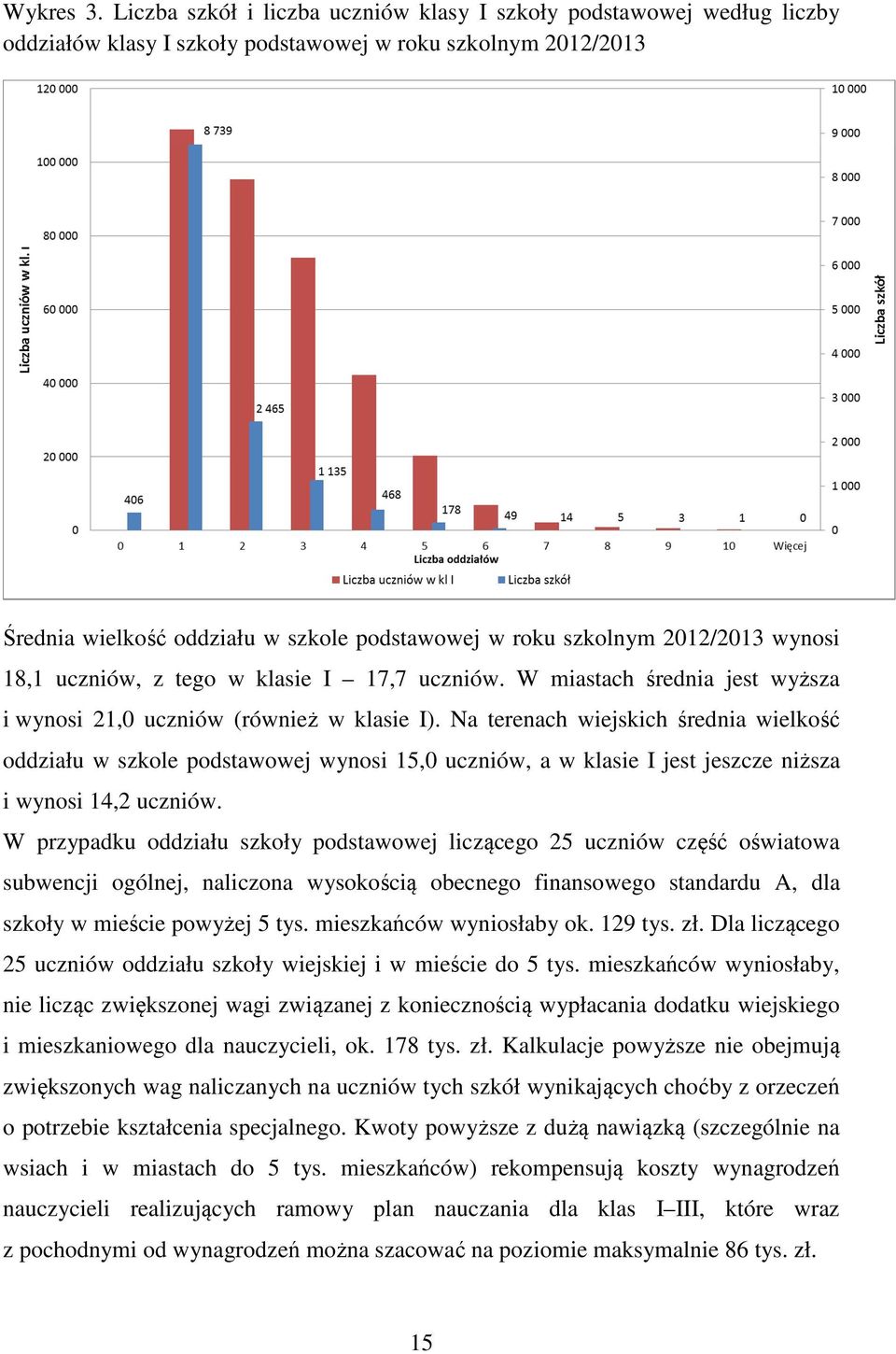 Wykres 3. Liczba szkół i liczba uczniów klasy I szkoły podstawowej według liczby oddziałów klasy I szkoły podstawowej w roku szkolnym 2012/2013

120 000
100 000
80 000
60 000
40 000
20 000
0
Liczba uczniów w kl. I
10 000
9 000
8 000
7 000
6 000
5 000
4 000
3 000
2 000
1 000
0
Liczba szkół
406
8 739
2 465
1 135
468
178
49
14
5
3
1
0
0 1 2 3 4 5 6 7 8 9 10 Więcej
Liczba oddziałów
Liczba uczniów w kl I
Liczba szkół

Średnia wielkość oddziału w szkole podstawowej w roku szkolnym 2012/2013 wynosi 18,1 uczniów, z tego w klasie I – 17,7 uczniów. W miastach średnia jest wyższa i wynosi 21,0 uczniów (również w klasie I). Na terenach wiejskich średnia wielkość oddziału w szkole podstawowej wynosi 15,0 uczniów, a w klasie I jest jeszcze niższa i wynosi 14,2 uczniów.

W przypadku oddziału szkoły podstawowej liczącego 25 uczniów część oświatowa subwencji ogólnej, naliczona wysokością obecnego finansowego standardu A, dla szkoły w mieście powyżej 5 tys. mieszkańców wyniosłaby ok. 129 tys. zł. Dla liczącego 25 uczniów oddziału szkoły wiejskiej i w mieście do 5 tys. mieszkańców wyniosłaby, nie licząc zwiększonej wagi związanej z koniecznością wypłacania dodatku wiejskiego i mieszkaniowego dla nauczycieli, ok. 178 tys. zł. Kalkulacje powyższe nie obejmują zwiększonych wag naliczanych na uczniów tych szkół wynikających choćby z orzeczeń o potrzebie kształcenia specjalnego. Kwoty powyższe z dużą nawiązką (szczególnie na wsiach i w miastach do 5 tys. mieszkańców) rekompensują koszty wynagrodzeń nauczycieli realizujących ramowy plan nauczania dla klas I–III, które wraz z pochodnymi od wynagrodzeń można szacować na poziomie maksymalnie 86 tys. zł.

15